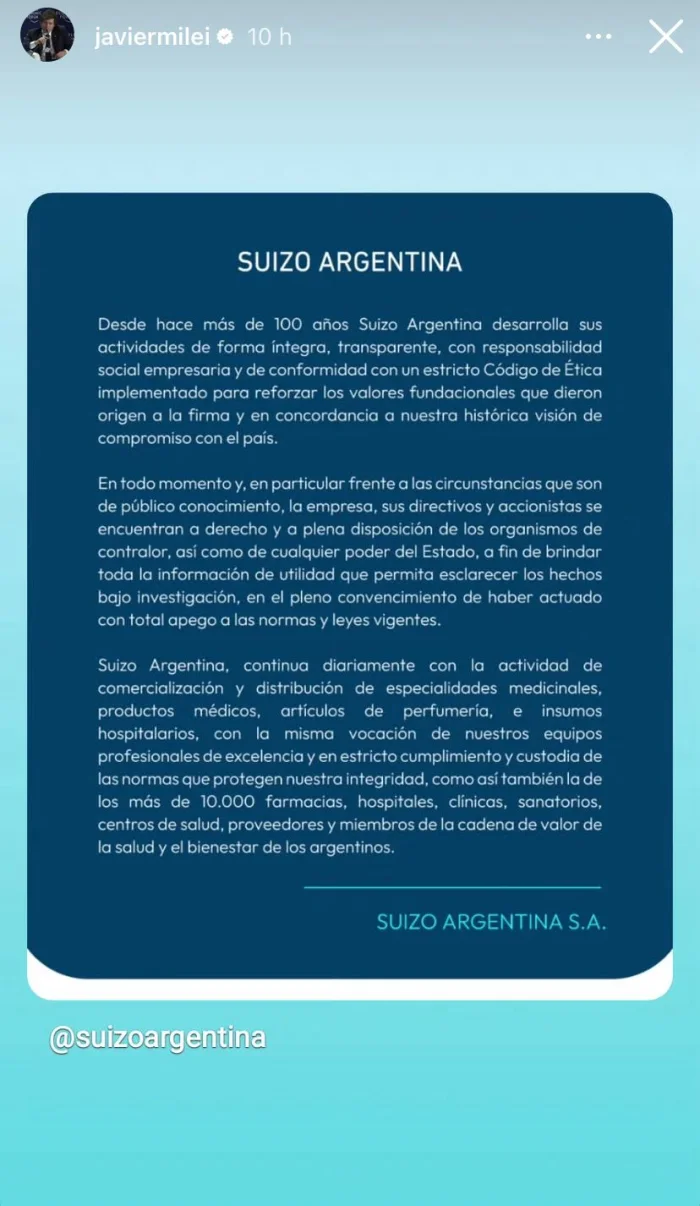 javiermilei 10 h

SUIZO ARGENTINA

Desde hace más de 100 años Suizo Argentina desarrolla sus actividades de forma íntegra, transparente, con responsabilidad social empresaria y de conformidad con un estricto Código de Ética implementado para reforzar los valores fundacionales que dieron origen a la firma y en concordancia a nuestra histórica visión de compromiso con el país.

En todo momento y, en particular frente a las circunstancias que son de público conocimiento, la empresa, sus directivos y accionistas se encuentran a derecho y a plena disposición de los organismos de contralor, así como de cualquier poder del Estado, a fin de brindar toda la información de utilidad que permita esclarecer los hechos bajo investigación, en el pleno convencimiento de haber actuado con total apego a las normas y leyes vigentes.

Suizo Argentina, continua diariamente con la actividad de comercialización y distribución de especialidades medicinales, productos médicos, artículos de perfumería, e insumos hospitalarios, con la misma vocación de nuestros equipos profesionales de excelencia y en estricto cumplimiento y custodia de las normas que protegen nuestra integridad, como así también la de los más de 10.000 farmacias, hospitales, clínicas, sanatorios, centros de salud, proveedores y miembros de la cadena de valor de la salud y el bienestar de los argentinos.

SUIZO ARGENTINA S.A.

@suizoargentina